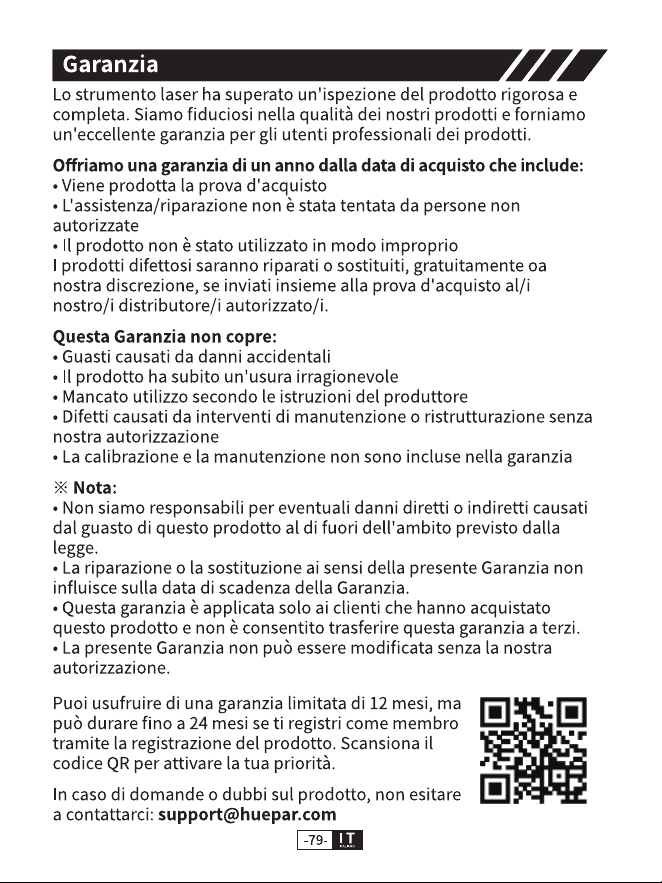 Garanzia

Lo strumento laser ha superato un'ispezione del prodotto rigorosa e completa. Siamo fiduciosi nella qualità dei nostri prodotti e forniamo un'eccellente garanzia per gli utenti professionali dei prodotti.

Offriamo una garanzia di un anno dalla data di acquisto che include:
• Viene prodotta la prova d'acquisto
• L'assistenza/riparazione non è stata tentata da persone non autorizzate
• Il prodotto non è stato utilizzato in modo improprio
I prodotti difettosi saranno riparati o sostituiti, gratuitamente oa nostra discrezione, se inviati insieme alla prova d'acquisto al/i nostro/i distributore/i autorizzato/i.

Questa Garanzia non copre:
• Guasti causati da danni accidentali
• Il prodotto ha subito un'usura irragionevole
• Mancato utilizzo secondo le istruzioni del produttore
• Difetti causati da interventi di manutenzione o ristrutturazione senza nostra autorizzazione
• La calibrazione e la manutenzione non sono incluse nella garanzia

※ Nota:
• Non siamo responsabili per eventuali danni diretti o indiretti causati dal guasto di questo prodotto al di fuori dell'ambito previsto dalla legge.
• La riparazione o la sostituzione ai sensi della presente Garanzia non influisce sulla data di scadenza della Garanzia.
• Questa garanzia è applicata solo ai clienti che hanno acquistato questo prodotto e non è consentito trasferire questa garanzia a terzi.
• La presente Garanzia non può essere modificata senza la nostra autorizzazione.

Puoi usufruire di una garanzia limitata di 12 mesi, ma può durare fino a 24 mesi se ti registri come membro tramite la registrazione del prodotto. Scansiona il codice QR per attivare la tua priorità.

In caso di domande o dubbi sul prodotto, non esitare a contattarci: support@huepar.com

-79- IT